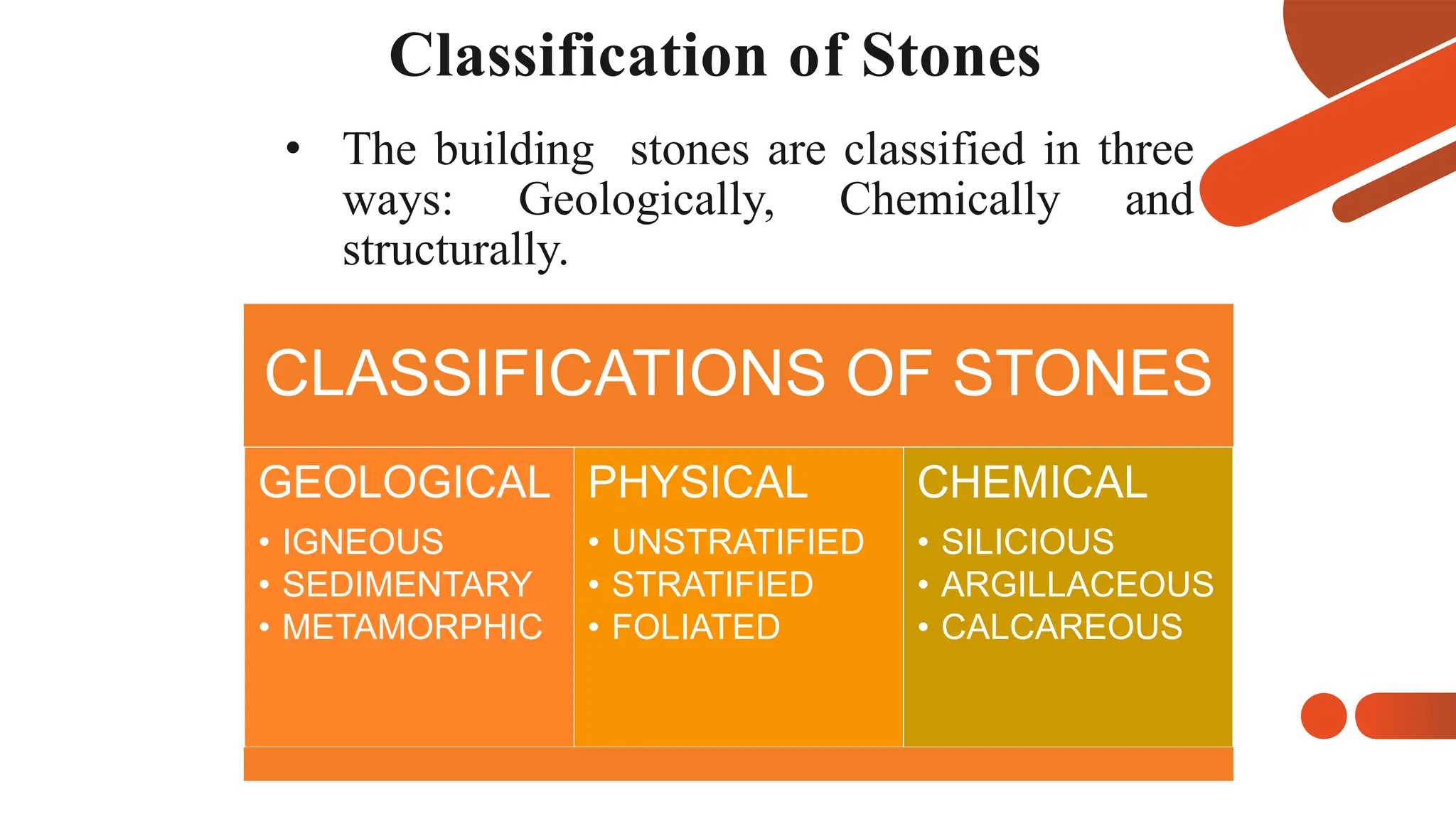 Classification of Stones

• The building stones are classified in three ways: Geologically, Chemically and structurally.

CLASSIFICATIONS OF STONES

GEOLOGICAL
• IGNEOUS
• SEDIMENTARY
• METAMORPHIC

PHYSICAL
• UNSTRATIFIED
• STRATIFIED
• FOLIATED

CHEMICAL
• SILICIOUS
• ARGILLACEOUS
• CALCAREOUS